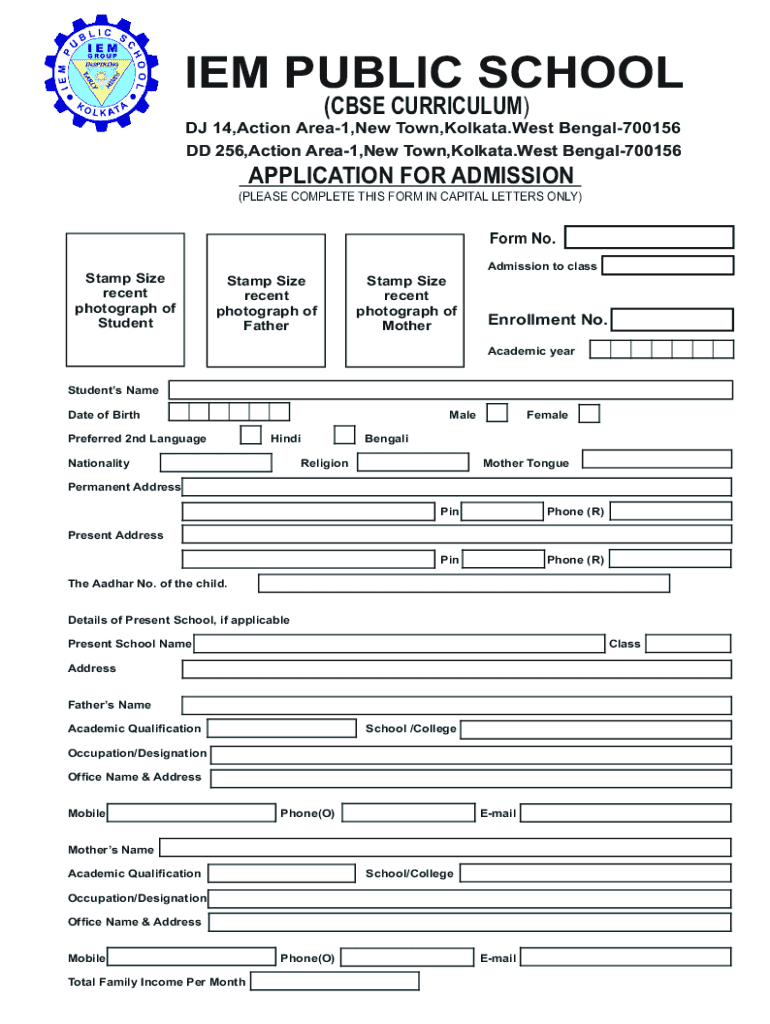 IEM PUBLIC SCHOOL KOLKATA
IEM GROUP
INSPIRING
EARLY MINDS

IEM PUBLIC SCHOOL
(CBSE CURRICULUM)
DJ 14,Action Area-1,New Town,Kolkata.West Bengal-700156
DD 256,Action Area-1,New Town,Kolkata.West Bengal-700156

APPLICATION FOR ADMISSION
(PLEASE COMPLETE THIS FORM IN CAPITAL LETTERS ONLY)

Stamp Size recent photograph of Student

Stamp Size recent photograph of Father

Stamp Size recent photograph of Mother

Form No.
Admission to class
Enrollment No.
Academic year

Student's Name
Date of Birth
Male
Female
Preferred 2nd Language
Hindi
Bengali
Nationality
Religion
Mother Tongue
Permanent Address
Pin
Phone (R)
Present Address
Pin
Phone (R)
The Aadhar No. of the child.

Details of Present School, if applicable
Present School Name
Class
Address

Father's Name
Academic Qualification
School /College
Occupation/Designation
Office Name & Address

Mobile
Phone(O)
E-mail

Mother's Name
Academic Qualification
School/College
Occupation/Designation
Office Name & Address

Mobile
Phone(O)
E-mail
Total Family Income Per Month